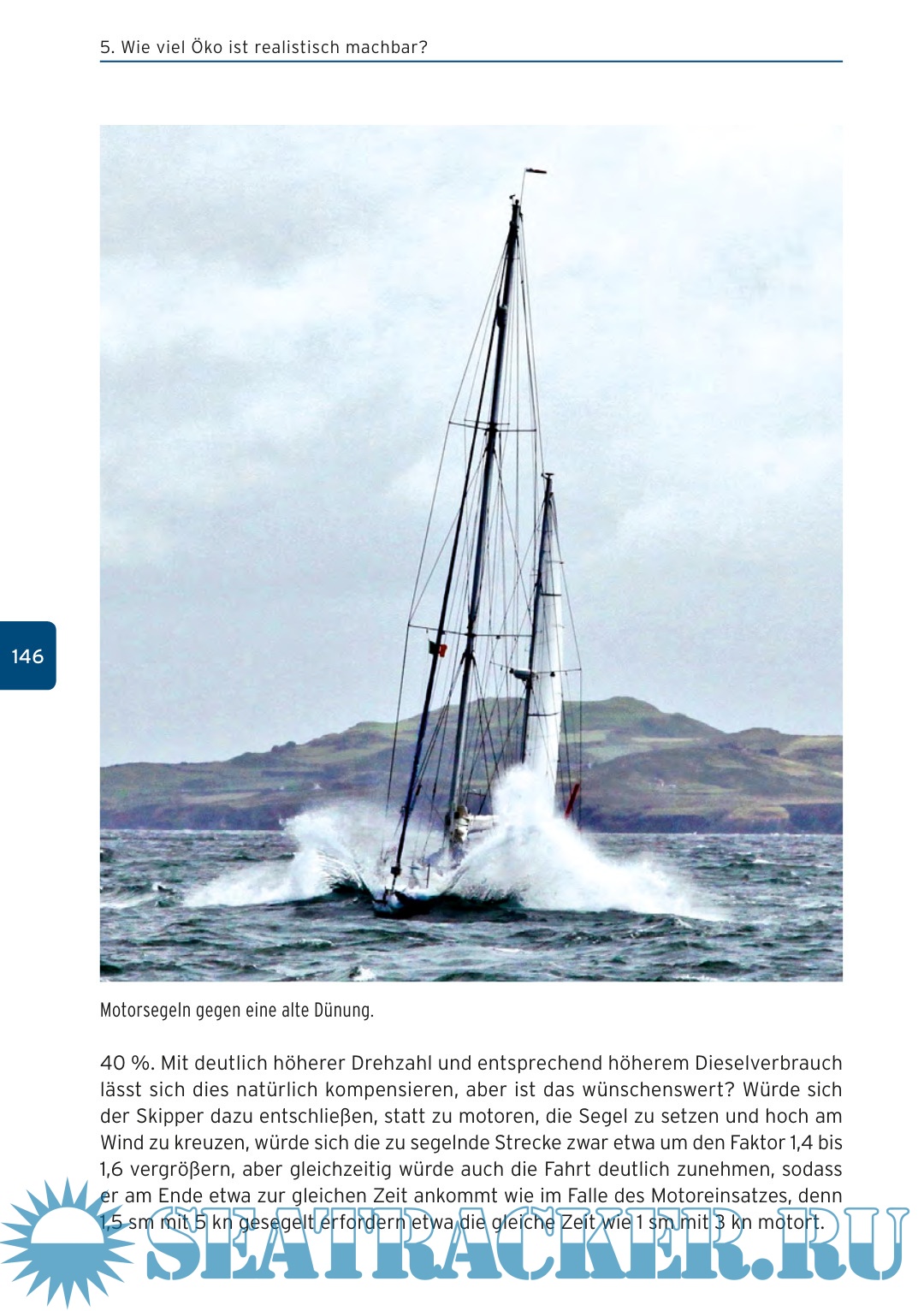 5. Wie viel Öko ist realistisch machbar?

146

Motorsegeln gegen eine alte Dünung.

40 %. Mit deutlich höherer Drehzahl und entsprechend höherem Dieselverbrauch lässt sich dies natürlich kompensieren, aber ist das wünschenswert? Würde sich der Skipper dazu entschließen, statt zu motoren, die Segel zu setzen und hoch am Wind zu kreuzen, würde sich die zu segelnde Strecke zwar etwa um den Faktor 1,4 bis 1,6 vergrößern, aber gleichzeitig würde auch die Fahrt deutlich zunehmen, sodass er am Ende etwa zur gleichen Zeit ankommt wie im Falle des Motoreinsatzes, denn 1,5 sm mit 5 kn gesegelt erfordern etwa die gleiche Zeit wie 1 sm mit 3 kn motort.

SEATRACKER.RU